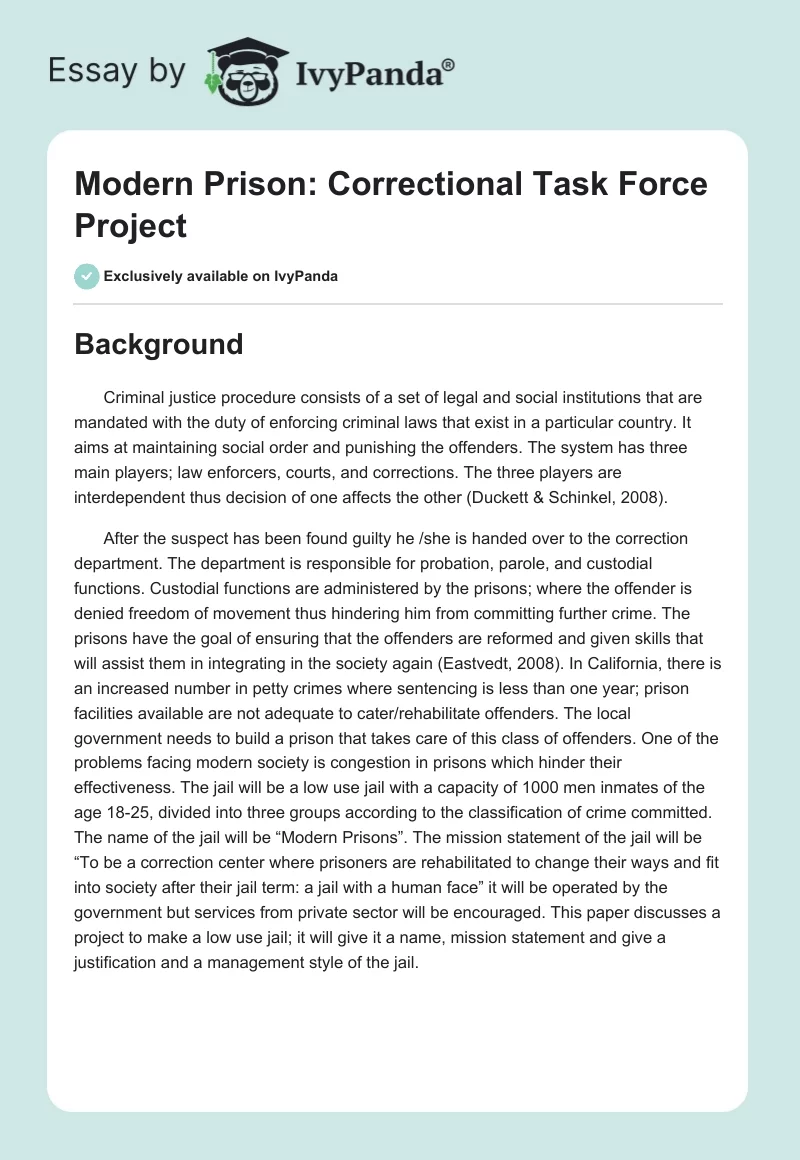 Essay by IvyPanda®

Modern Prison: Correctional Task Force Project

Exclusively available on IvyPanda

Background

Criminal justice procedure consists of a set of legal and social institutions that are mandated with the duty of enforcing criminal laws that exist in a particular country. It aims at maintaining social order and punishing the offenders. The system has three main players; law enforcers, courts, and corrections. The three players are interdependent thus decision of one affects the other (Duckett & Schinkel, 2008).

After the suspect has been found guilty he /she is handed over to the correction department. The department is responsible for probation, parole, and custodial functions. Custodial functions are administered by the prisons; where the offender is denied freedom of movement thus hindering him from committing further crime. The prisons have the goal of ensuring that the offenders are reformed and given skills that will assist them in integrating in the society again (Eastvedt, 2008). In California, there is an increased number in petty crimes where sentencing is less than one year; prison facilities available are not adequate to cater/rehabilitate offenders. The local government needs to build a prison that takes care of this class of offenders. One of the problems facing modern society is congestion in prisons which hinder their effectiveness. The jail will be a low use jail with a capacity of 1000 men inmates of the age 18-25, divided into three groups according to the classification of crime committed. The name of the jail will be “Modern Prisons”. The mission statement of the jail will be “To be a correction center where prisoners are rehabilitated to change their ways and fit into society after their jail term: a jail with a human face” it will be operated by the government but services from private sector will be encouraged. This paper discusses a project to make a low use jail; it will give it a name, mission statement and give a justification and a management style of the jail.